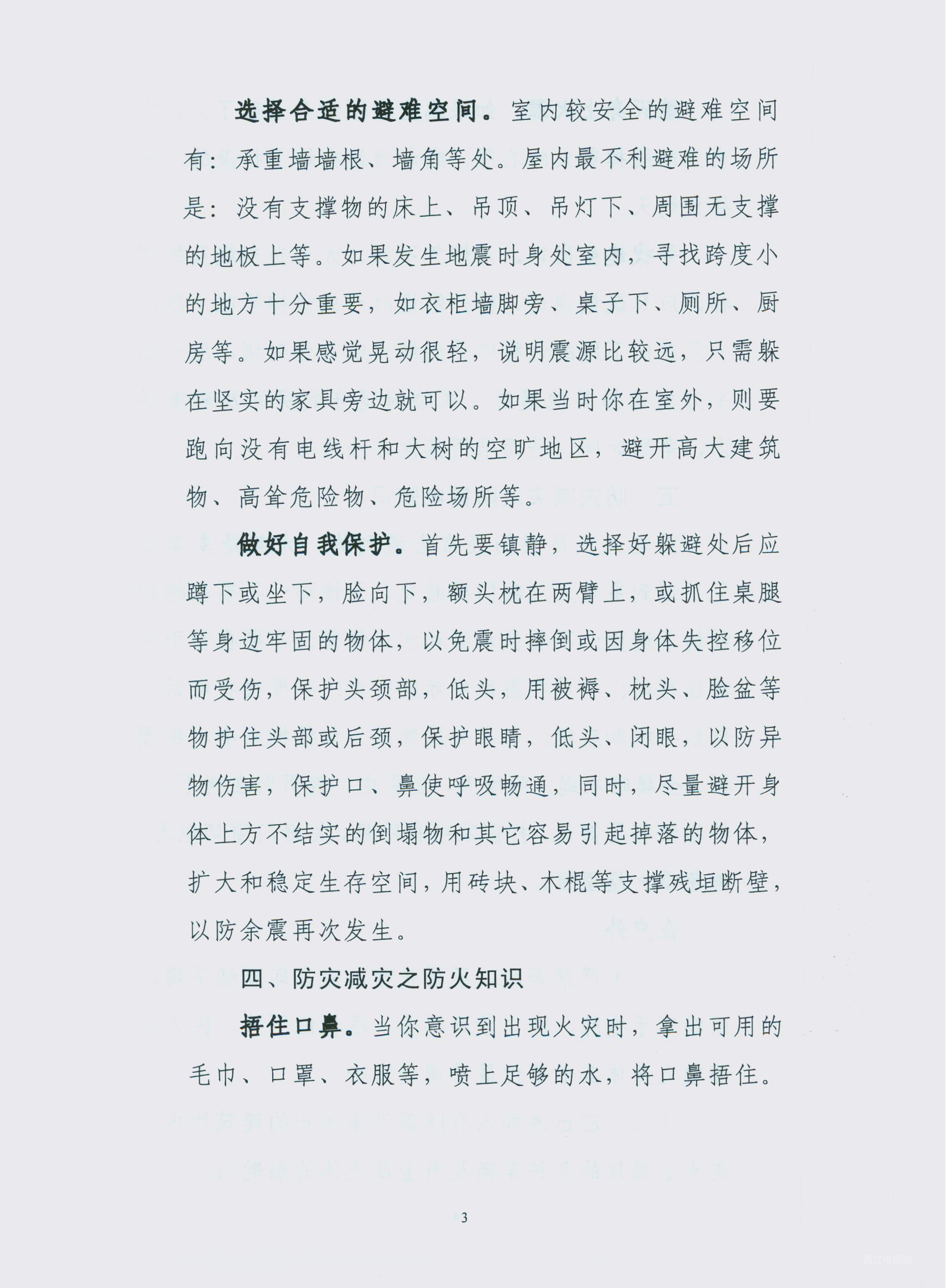 选择合适的避难空间。室内较安全的避难空间有：承重墙墙根、墙角等处。屋内最不利避难的场所是：没有支撑物的床上、吊顶、吊灯下、周围无支撑的地板上等。如果发生地震时身处室内，寻找跨度小的地方十分重要，如衣柜墙脚旁、桌子下、厕所、厨房等。如果感觉晃动很轻，说明震源比较远，只需躲在坚实的家具旁边就可以。如果当时你在室外，则要跑向没有电线杆和大树的空旷地区，避开高大建筑物、高耸危险物、危险场所等。

做好自我保护。首先要镇静，选择好躲避处后应蹲下或坐下，脸向下，额头枕在两臂上，或抓住桌腿等身边牢固的物体，以免震时摔倒或因身体失控移位而受伤，保护头颈部，低头，用被褥、枕头、脸盆等物护住头部或后颈，保护眼睛，低头、闭眼，以防异物伤害，保护口、鼻使呼吸畅通，同时，尽量避开身体上方不结实的倒塌物和其它容易引起掉落的物体，扩大和稳定生存空间，用砖块、木棍等支撑残垣断壁，以防余震再次发生。

四、防灾减灾之防火知识

捂住口鼻。当你意识到出现火灾时，拿出可用的毛巾、口罩、衣服等，喷上足够的水，将口鼻捂住。

3